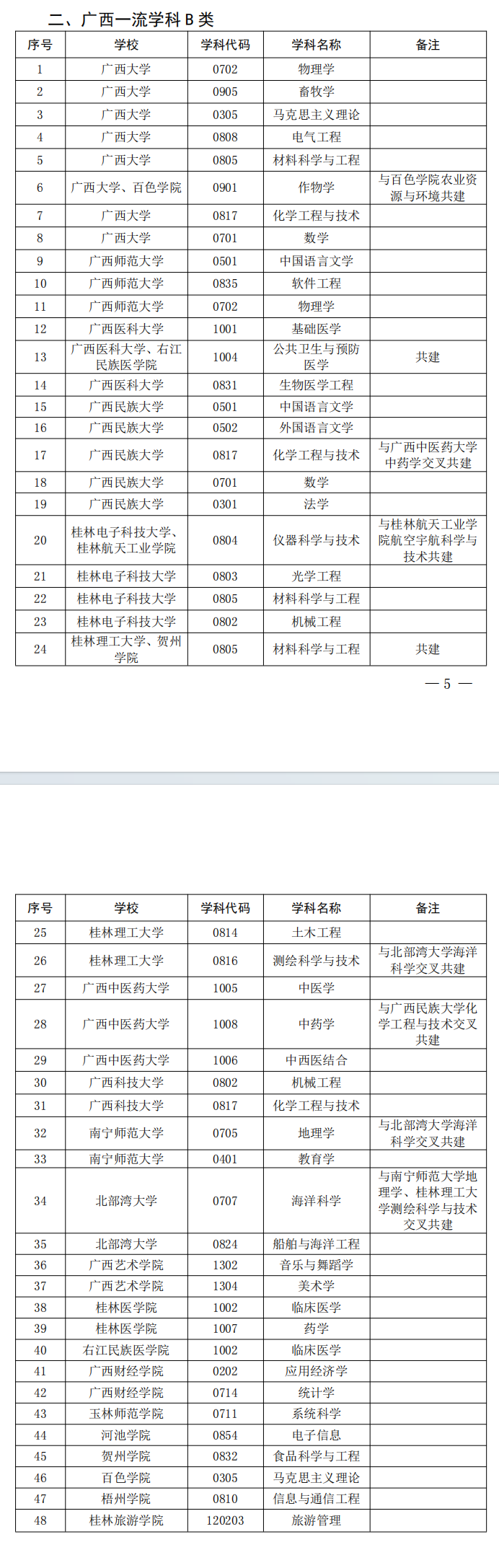 二、广西一流学科 B 类

| 序号 | 学校 | 学科代码 | 学科名称 | 备注 |
|---|---|---|---|---|
| 1 | 广西大学 | 0702 | 物理学 | |
| 2 | 广西大学 | 0905 | 畜牧学 | |
| 3 | 广西大学 | 0305 | 马克思主义理论 | |
| 4 | 广西大学 | 0808 | 电气工程 | |
| 5 | 广西大学 | 0805 | 材料科学与工程 | |
| 6 | 广西大学、百色学院 | 0901 | 作物学 | 与百色学院农业资源与环境共建 |
| 7 | 广西大学 | 0817 | 化学工程与技术 | |
| 8 | 广西大学 | 0701 | 数学 | |
| 9 | 广西师范大学 | 0501 | 中国语言文学 | |
| 10 | 广西师范大学 | 0835 | 软件工程 | |
| 11 | 广西师范大学 | 0702 | 物理学 | |
| 12 | 广西医科大学 | 1001 | 基础医学 | |
| 13 | 广西医科大学、右江民族医学院 | 1004 | 公共卫生与预防医学 | 共建 |
| 14 | 广西医科大学 | 0831 | 生物医学工程 | |
| 15 | 广西民族大学 | 0501 | 中国语言文学 | |
| 16 | 广西民族大学 | 0502 | 外国语言文学 | |
| 17 | 广西民族大学 | 0817 | 化学工程与技术 | 与广西中医药大学中药学交叉共建 |
| 18 | 广西民族大学 | 0701 | 数学 | |
| 19 | 广西民族大学 | 0301 | 法学 | |
| 20 | 桂林电子科技大学、桂林航天工业学院 | 0804 | 仪器科学与技术 | 与桂林航天工业学院航空宇航科学与技术共建 |
| 21 | 桂林电子科技大学 | 0803 | 光学工程 | |
| 22 | 桂林电子科技大学 | 0805 | 材料科学与工程 | |
| 23 | 桂林电子科技大学 | 0802 | 机械工程 | |
| 24 | 桂林理工大学、贺州学院 | 0805 | 材料科学与工程 | 共建 |

— 5 —

| 序号 | 学校 | 学科代码 | 学科名称 | 备注 |
|---|---|---|---|---|
| 25 | 桂林理工大学 | 0814 | 土木工程 | |
| 26 | 桂林理工大学 | 0816 | 测绘科学与技术 | 与北部湾大学海洋科学交叉共建 |
| 27 | 广西中医药大学 | 1005 | 中医学 | |
| 28 | 广西中医药大学 | 1008 | 中药学 | 与广西民族大学化学工程与技术交叉共建 |
| 29 | 广西中医药大学 | 1006 | 中西医结合 | |
| 30 | 广西科技大学 | 0802 | 机械工程 | |
| 31 | 广西科技大学 | 0817 | 化学工程与技术 | |
| 32 | 南宁师范大学 | 0705 | 地理学 | 与北部湾大学海洋科学交叉共建 |
| 33 | 南宁师范大学 | 0401 | 教育学 | |
| 34 | 北部湾大学 | 0707 | 海洋科学 | 与南宁师范大学地理学、桂林理工大学测绘科学与技术交叉共建 |
| 35 | 北部湾大学 | 0824 | 船舶与海洋工程 | |
| 36 | 广西艺术学院 | 1302 | 音乐与舞蹈学 | |
| 37 | 广西艺术学院 | 1304 | 美术学 | |
| 38 | 桂林医学院 | 1002 | 临床医学 | |
| 39 | 桂林医学院 | 1007 | 药学 | |
| 40 | 右江民族医学院 | 1002 | 临床医学 | |
| 41 | 广西财经学院 | 0202 | 应用经济学 | |
| 42 | 广西财经学院 | 0714 | 统计学 | |
| 43 | 玉林师范学院 | 0711 | 系统科学 | |
| 44 | 河池学院 | 0854 | 电子信息 | |
| 45 | 贺州学院 | 0832 | 食品科学与工程 | |
| 46 | 百色学院 | 0305 | 马克思主义理论 | |
| 47 | 梧州学院 | 0810 | 信息与通信工程 | |
| 48 | 桂林旅游学院 | 120203 | 旅游管理 | |